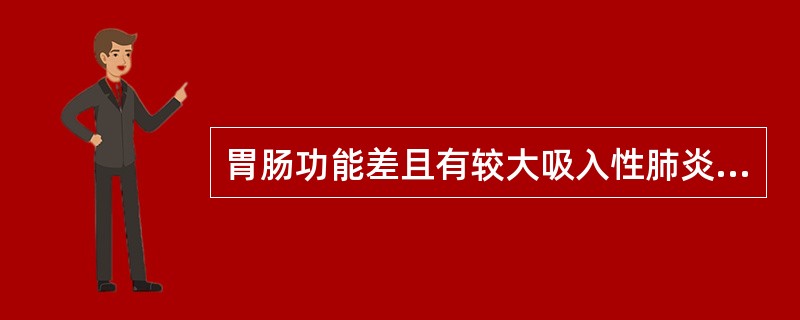 胃肠功能差且有较大吸入性肺炎...